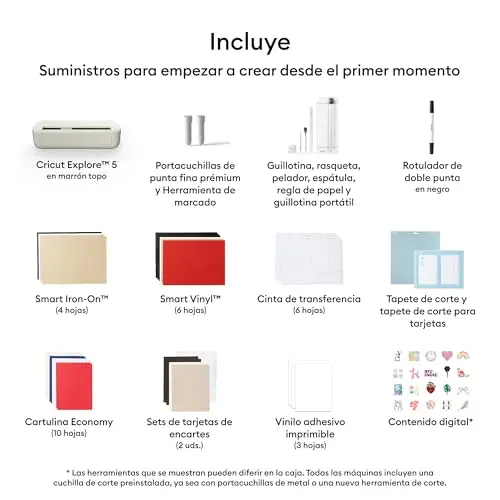 Incluye

Suministros para empezar a crear desde el primer momento

Cricut Explore™ 5
en marrón topo

Portacuchillas de punta fina prémium y Herramienta de marcado

Guillotina, rasqueta, pelador, espátula, regla de papel y guillotina portátil

Rotulador de doble punta
en negro

Smart Iron-On™
(4 hojas)

Smart Vinyl™
(6 hojas)

Cinta de transferencia
(6 hojas)

Tapete de corte y tapete de corte para tarjetas

Cartulina Economy
(10 hojas)

Sets de tarjetas de encartes
(2 uds.)

Vinilo adhesivo imprimible
(3 hojas)

Contenido digital*

* Las herramientas que se muestran pueden diferir en la caja. Todas las máquinas incluyen una cuchilla de corte preinstalada, ya sea con portacuchillas de metal o una nueva herramienta de corte.